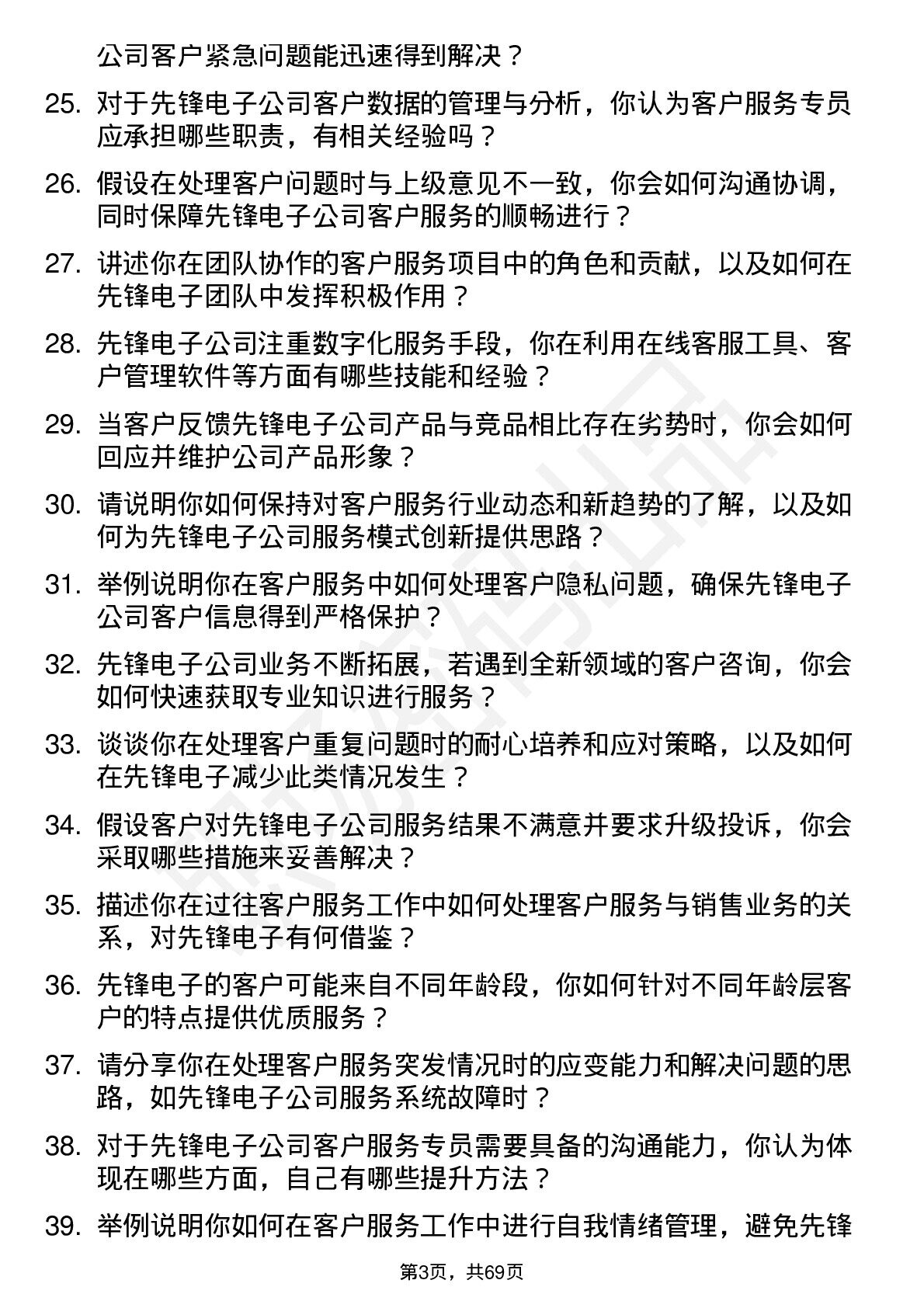 公司客户紧急问题能迅速得到解决？

25. 对于先锋电子公司客户数据的管理与分析，你认为客户服务专员应承担哪些职责，有相关经验吗？

26. 假设在处理客户问题时与上级意见不一致，你会如何沟通协调，同时保障先锋电子公司客户服务的顺畅进行？

27. 讲述你在团队协作的客户服务项目中的角色和贡献，以及如何在先锋电子团队中发挥积极作用？

28. 先锋电子公司注重数字化服务手段，你在利用在线客服工具、客户管理软件等方面有哪些技能和经验？

29. 当客户反馈先锋电子公司产品与竞品相比存在劣势时，你会如何回应并维护公司产品形象？

30. 请说明你如何保持对客户服务行业动态和新趋势的了解，以及如何为先锋电子公司服务模式创新提供思路？

31. 举例说明你在客户服务中如何处理客户隐私问题，确保先锋电子公司客户信息得到严格保护？

32. 先锋电子公司业务不断拓展，若遇到全新领域的客户咨询，你会如何快速获取专业知识进行服务？

33. 谈谈你在处理客户重复问题时的耐心培养和应对策略，以及如何在先锋电子减少此类情况发生？

34. 假设客户对先锋电子公司服务结果不满意并要求升级投诉，你会采取哪些措施来妥善解决？

35. 描述你在过往客户服务工作中如何处理客户服务与销售业务的关系，对先锋电子有何借鉴？

36. 先锋电子的客户可能来自不同年龄段，你如何针对不同年龄层客户的特点提供优质服务？

37. 请分享你在处理客户服务突发情况时的应变能力和解决问题的思路，如先锋电子公司服务系统故障时？

38. 对于先锋电子公司客户服务专员需要具备的沟通能力，你认为体现在哪些方面，自己有哪些提升方法？

39. 举例说明你如何在客户服务工作中进行自我情绪管理，避免先锋

第3页，共69页